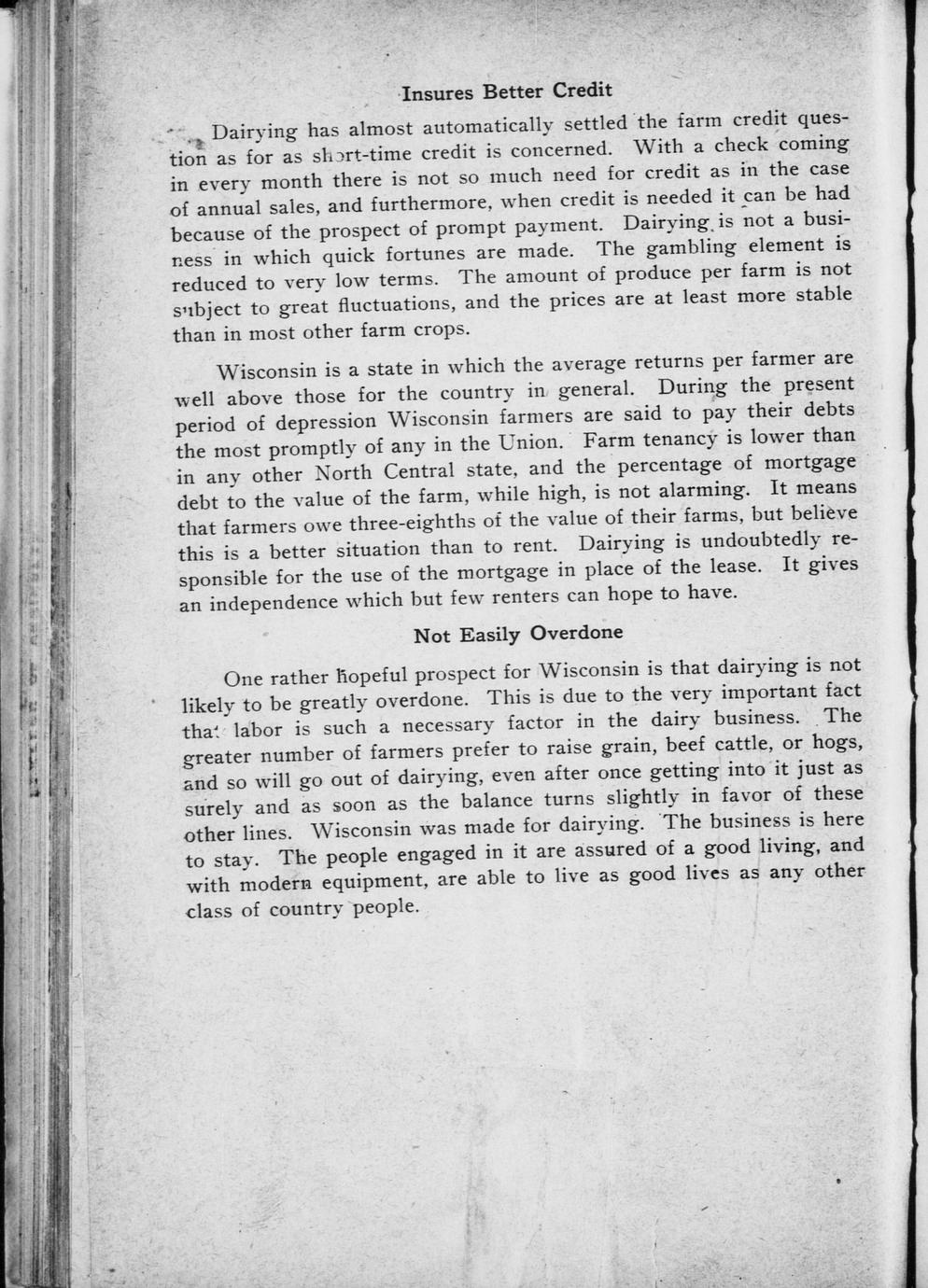 Insures Better Credit

Dairying has almost automatically settled the farm credit question as for as short-time credit is concerned. With a check coming in every month there is not so much need for credit as in the case of annual sales, and furthermore, when credit is needed it can be had because of the prospect of prompt payment. Dairying is not a business in which quick fortunes are made. The gambling element is reduced to very low terms. The amount of produce per farm is not subject to great fluctuations, and the prices are at least more stable than in most other farm crops.

Wisconsin is a state in which the average returns per farmer are well above those for the country in general. During the present period of depression Wisconsin farmers are said to pay their debts the most promptly of any in the Union. Farm tenancy is lower than in any other North Central state, and the percentage of mortgage debt to the value of the farm, while high, is not alarming. It means that farmers owe three-eighths of the value of their farms, but believe this is a better situation than to rent. Dairying is undoubtedly responsible for the use of the mortgage in place of the lease. It gives an independence which but few renters can hope to have.

Not Easily Overdone

One rather hopeful prospect for Wisconsin is that dairying is not likely to be greatly overdone. This is due to the very important fact that labor is such a necessary factor in the dairy business. The greater number of farmers prefer to raise grain, beef cattle, or hogs, and so will go out of dairying, even after once getting into it just as surely and as soon as the balance turns slightly in favor of these other lines. Wisconsin was made for dairying. The business is here to stay. The people engaged in it are assured of a good living, and with modern equipment, are able to live as good lives as any other class of country people.